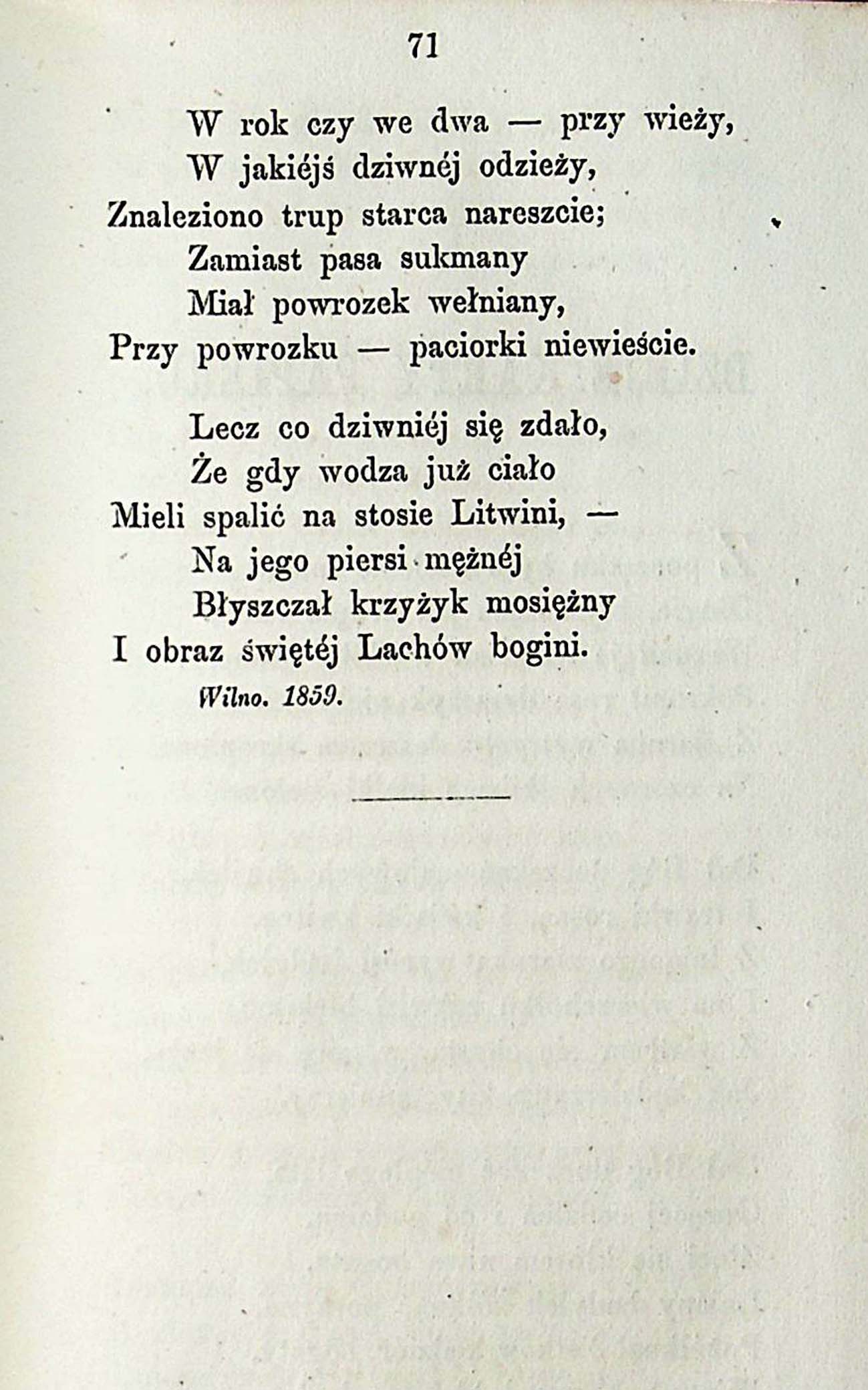 71

W rok czy we dwa — przy wieży,
W jakiéjś dziwnéj odzieży,
Znaleziono trup starca nareszcie;
Zamiast pasa sukmany
Miał powrozek wełniany,
Przy powrozku — paciorki niewieście.

Lecz co dziwniéj się zdało,
Że gdy wodza już ciało
Mieli spalić na stosie Litwini, —
Na jego piersi mężnéj
Błyszczał krzyżyk mosiężny
I obraz świętéj Lachów bogini.

Wilno. 1859.